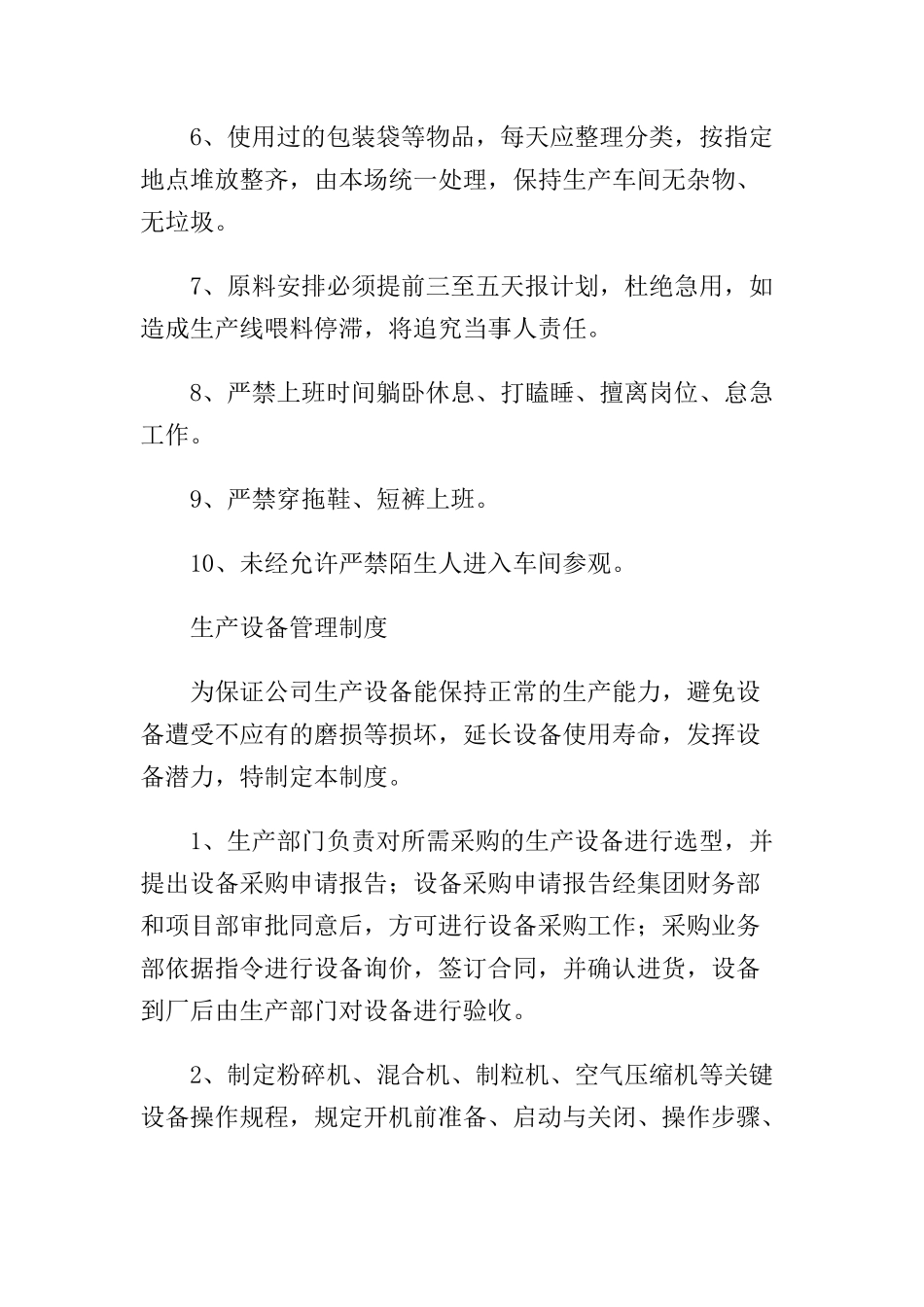 6、使用过的包装袋等物品，每天应整理分类，按指定地点堆放整齐，由本场统一处理，保持生产车间无杂物、无垃圾。

7、原料安排必须提前三至五天报计划，杜绝急用，如造成生产线喂料停滞，将追究当事人责任。

8、严禁上班时间躺卧休息、打瞌睡、擅离岗位、怠急工作。

9、严禁穿拖鞋、短裤上班。

10、未经允许严禁陌生人进入车间参观。

生产设备管理制度

为保证公司生产设备能保持正常的生产能力，避免设备遭受不应有的磨损等损坏，延长设备使用寿命，发挥设备潜力，特制定本制度。

1、生产部门负责对所需采购的生产设备进行选型，并提出设备采购申请报告；设备采购申请报告经集团财务部和项目部审批同意后，方可进行设备采购工作；采购业务部依据指令进行设备询价，签订合同，并确认进货，设备到厂后由生产部门对设备进行验收。

2、制定粉碎机、混合机、制粒机、空气压缩机等关键设备操作规程，规定开机前准备、启动与关闭、操作步骤、